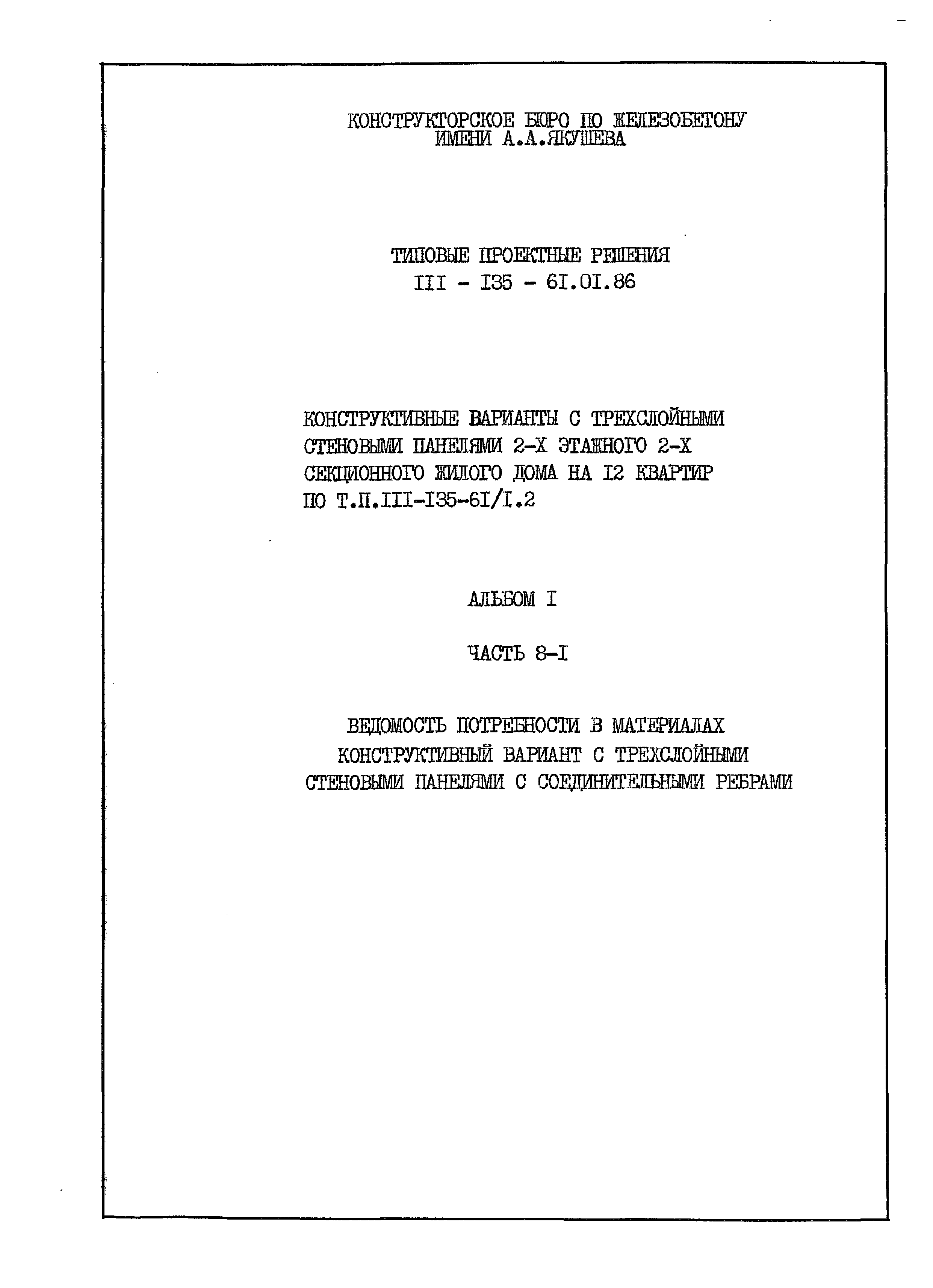 КОНСТРУКТОРСКОЕ БЮРО ПО ЖЕЛЕЗОБЕТОНУ
ИМЕНИ А.А.ЯКУШЕВА

ТИПОВЫЕ ПРОЕКТНЫЕ РЕШЕНИЯ
III - I35 - 6I.0I.86

КОНСТРУКТИВНЫЕ ВАРИАНТЫ С ТРЕХСЛОЙНЫМИ СТЕНОВЫМИ ПАНЕЛЯМИ 2-Х ЭТАЖНОГО 2-Х СЕКЦИОННОГО ЖИЛОГО ДОМА НА I2 КВАРТИР ПО Т.П.III-I35-6I/I.2

АЛЬБОМ I

ЧАСТЬ 8-I

ВЕДОМОСТЬ ПОТРЕБНОСТИ В МАТЕРИАЛАХ
КОНСТРУКТИВНЫЙ ВАРИАНТ С ТРЕХСЛОЙНЫМИ
СТЕНОВЫМИ ПАНЕЛЯМИ С СОЕДИНИТЕЛЬНЫМИ РЕБРАМИ